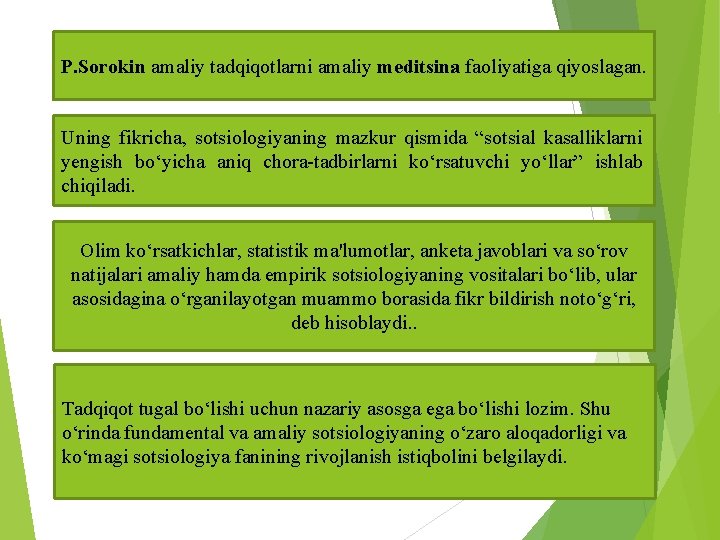 P.Sorokin amaliy tadqiqotlarni amaliy meditsina faoliyatiga qiyoslagan.

Uning fikricha, sotsiologiyaning mazkur qismida "sotsial kasalliklarni yengish bo'yicha aniq chora-tadbirlarni ko'rsatuvchi yo'llar" ishlab chiqiladi.

Olim ko'rsatkichlar, statistik ma'lumotlar, anketa javoblari va so'rov natijalari amaliy hamda empirik sotsiologiyaning vositalari bo'lib, ular asosidagina o'rganilayotgan muammo borasida fikr bildirish noto'g'ri, deb hisoblaydi..

Tadqiqot tugal bo'lishi uchun nazariy asosga ega bo'lishi lozim. Shu o'rinda fundamental va amaliy sotsiologiyaning o'zaro aloqadorligi va ko'magi sotsiologiya fanining rivojlanish istiqbolini belgilaydi.